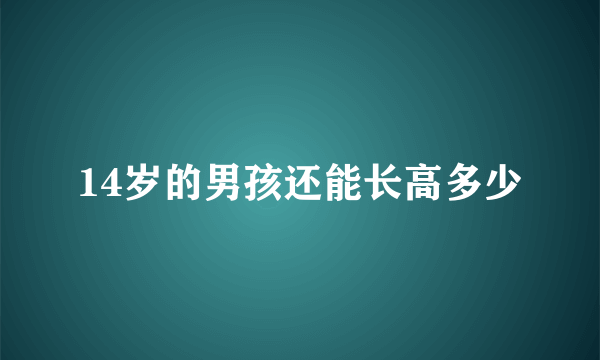 14岁的男孩还能长高多少